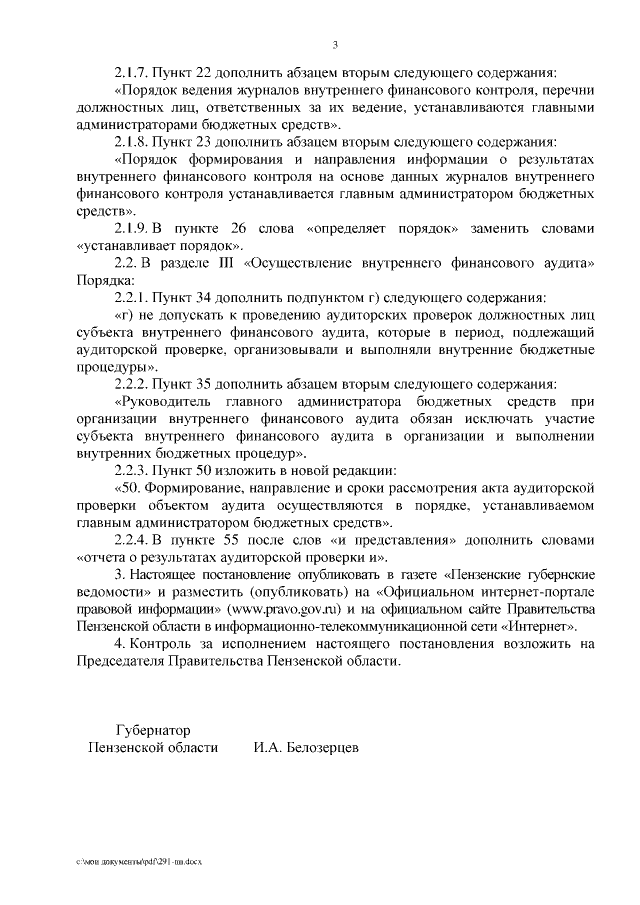 3

2.1.7. Пункт 22 дополнить абзацем вторым следующего содержания:

«Порядок ведения журналов внутреннего финансового контроля, перечни должностных лиц, ответственных за их ведение, устанавливаются главными администраторами бюджетных средств».

2.1.8. Пункт 23 дополнить абзацем вторым следующего содержания:

«Порядок формирования и направления информации о результатах внутреннего финансового контроля на основе данных журналов внутреннего финансового контроля устанавливается главным администратором бюджетных средств».

2.1.9. В пункте 26 слова «определяет порядок» заменить словами «устанавливает порядок».

2.2. В разделе III «Осуществление внутреннего финансового аудита» Порядка:

2.2.1. Пункт 34 дополнить подпунктом г) следующего содержания:

«г) не допускать к проведению аудиторских проверок должностных лиц субъекта внутреннего финансового аудита, которые в период, подлежащий аудиторской проверке, организовывали и выполняли внутренние бюджетные процедуры».

2.2.2. Пункт 35 дополнить абзацем вторым следующего содержания:

«Руководитель главного администратора бюджетных средств при организации внутреннего финансового аудита обязан исключать участие субъекта внутреннего финансового аудита в организации и выполнении внутренних бюджетных процедур».

2.2.3. Пункт 50 изложить в новой редакции:

«50. Формирование, направление и сроки рассмотрения акта аудиторской проверки объектом аудита осуществляются в порядке, устанавливаемом главным администратором бюджетных средств».

2.2.4. В пункте 55 после слов «и представления» дополнить словами «отчета о результатах аудиторской проверки и».

3. Настоящее постановление опубликовать в газете «Пензенские губернские ведомости» и разместить (опубликовать) на «Официальном интернет-портале правовой информации» (www.pravo.gov.ru) и на официальном сайте Правительства Пензенской области в информационно-телекоммуникационной сети «Интернет».

4. Контроль за исполнением настоящего постановления возложить на Председателя Правительства Пензенской области.

Губернатор
Пензенской области И.А. Белозерцев

c:\мои документы\pdf\291-пп.docx